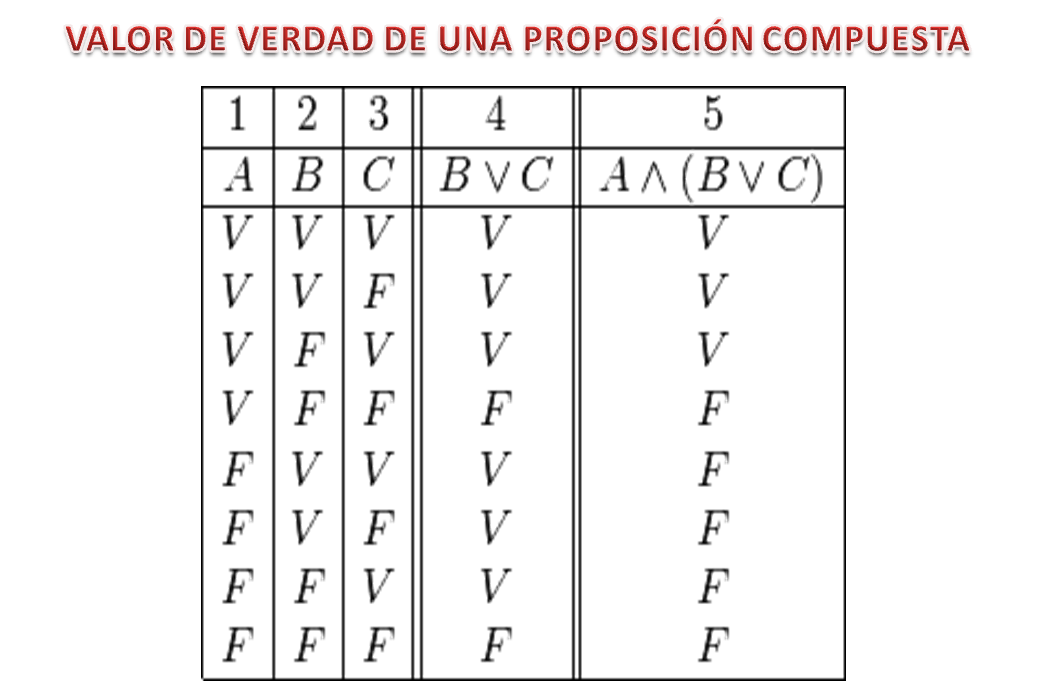 VALOR DE VERDAD DE UNA PROPOSICIÓN COMPUESTA

| 1 | 2 | 3 | 4 | 5 |
|---|---|---|---|---|
| $A$ | $B$ | $C$ | $B \vee C$ | $A \wedge (B \vee C)$ |
| $V$ | $V$ | $V$ | $V$ | $V$ |
| $V$ | $V$ | $F$ | $V$ | $V$ |
| $V$ | $F$ | $V$ | $V$ | $V$ |
| $V$ | $F$ | $F$ | $F$ | $F$ |
| $F$ | $V$ | $V$ | $V$ | $F$ |
| $F$ | $V$ | $F$ | $V$ | $F$ |
| $F$ | $F$ | $V$ | $V$ | $F$ |
| $F$ | $F$ | $F$ | $F$ | $F$ |